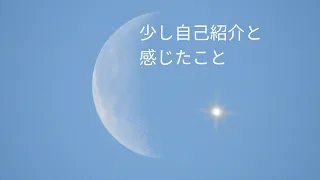 少し自己紹介と
感じたこと